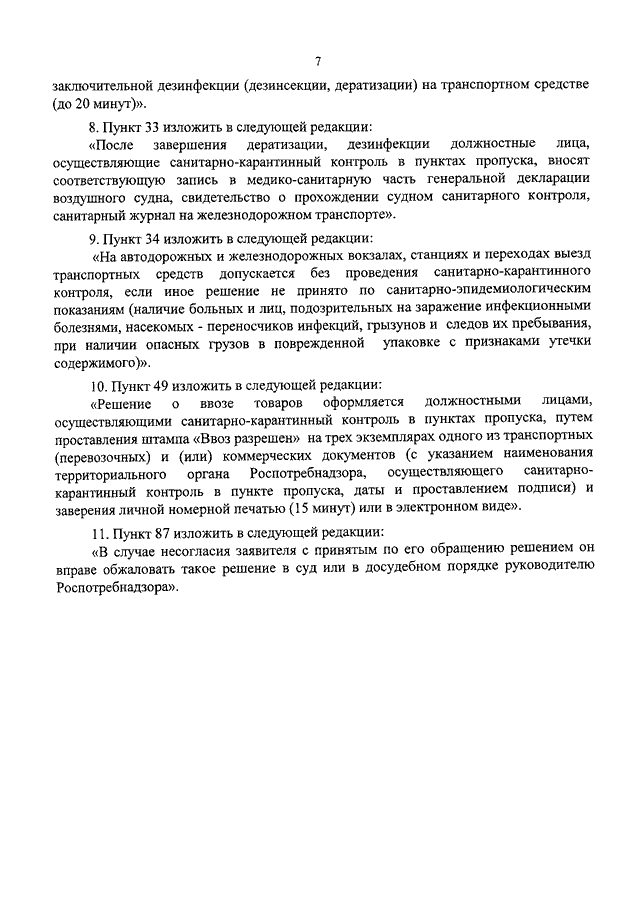 7

заключительной дезинфекции (дезинсекции, дератизации) на транспортном средстве (до 20 минут)».

8. Пункт 33 изложить в следующей редакции:

«После завершения дератизации, дезинфекции должностные лица, осуществляющие санитарно-карантинный контроль в пунктах пропуска, вносят соответствующую запись в медико-санитарную часть генеральной декларации воздушного судна, свидетельство о прохождении судном санитарного контроля, санитарный журнал на железнодорожном транспорте».

9. Пункт 34 изложить в следующей редакции:

«На автодорожных и железнодорожных вокзалах, станциях и переходах выезд транспортных средств допускается без проведения санитарно-карантинного контроля, если иное решение не принято по санитарно-эпидемиологическим показаниям (наличие больных и лиц, подозрительных на заражение инфекционными болезнями, насекомых - переносчиков инфекций, грызунов и следов их пребывания, при наличии опасных грузов в поврежденной упаковке с признаками утечки содержимого)».

10. Пункт 49 изложить в следующей редакции:

«Решение о ввозе товаров оформляется должностными лицами, осуществляющими санитарно-карантинный контроль в пунктах пропуска, путем проставления штампа «Ввоз разрешен» на трех экземплярах одного из транспортных (перевозочных) и (или) коммерческих документов (с указанием наименования территориального органа Роспотребнадзора, осуществляющего санитарно-карантинный контроль в пункте пропуска, даты и проставлением подписи) и заверения личной номерной печатью (15 минут) или в электронном виде».

11. Пункт 87 изложить в следующей редакции:

«В случае несогласия заявителя с принятым по его обращению решением он вправе обжаловать такое решение в суд или в досудебном порядке руководителю Роспотребнадзора».